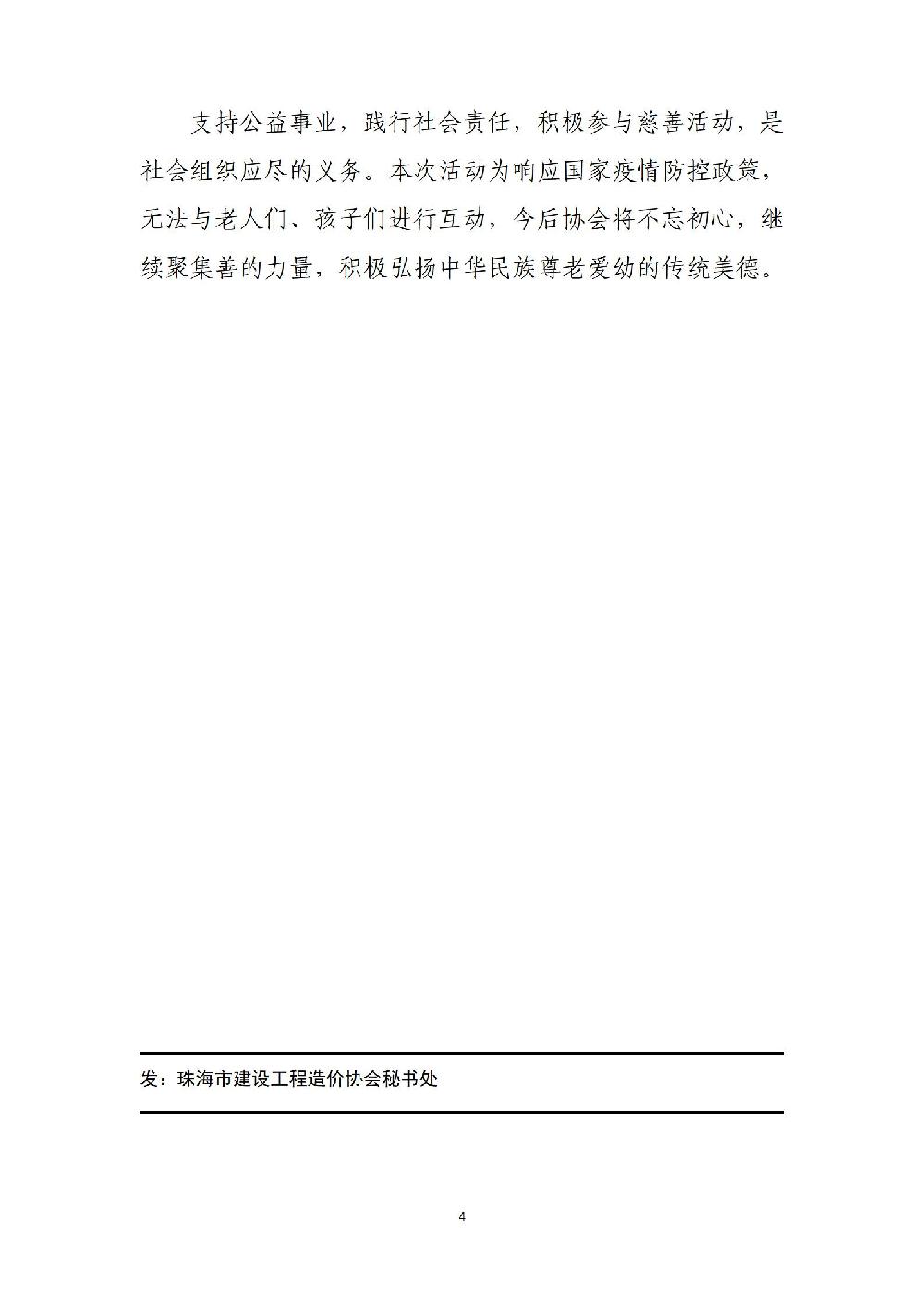 支持公益事业，践行社会责任，积极参与慈善活动，是社会组织应尽的义务。本次活动为响应国家疫情防控政策，无法与老人们、孩子们进行互动，今后协会将不忘初心，继续聚集善的力量，积极弘扬中华民族尊老爱幼的传统美德。

发：珠海市建设工程造价协会秘书处

4